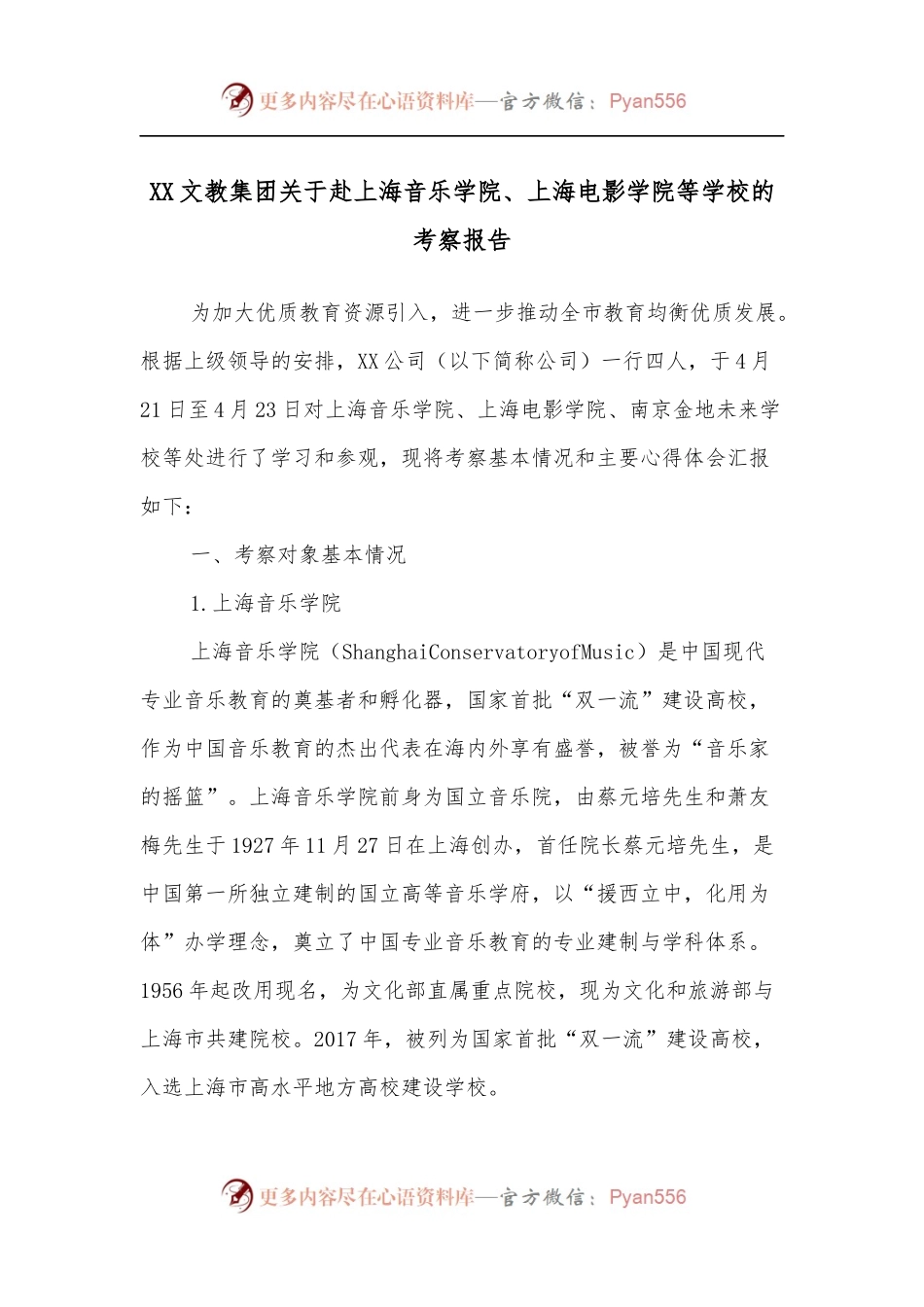 更多内容尽在心语资料库—官方微信：Pyan556

XX文教集团关于赴上海音乐学院、上海电影学院等学校的考察报告

为加大优质教育资源引入，进一步推动全市教育均衡优质发展。根据上级领导的安排，XX公司（以下简称公司）一行四人，于4月21日至4月23日对上海音乐学院、上海电影学院、南京金地未来学校等处进行了学习和参观，现将考察基本情况和主要心得体会汇报如下：

一、考察对象基本情况

1.上海音乐学院

上海音乐学院（ShanghaiConservatoryofMusic）是中国现代专业音乐教育的奠基者和孵化器，国家首批“双一流”建设高校，作为中国音乐教育的杰出代表在海内外享有盛誉，被誉为“音乐家的摇篮”。上海音乐学院前身为国立音乐院，由蔡元培先生和萧友梅先生于1927年11月27日在上海创办，首任院长蔡元培先生，是中国第一所独立建制的国立高等音乐学府，以“援西立中，化用为体”办学理念，奠立了中国专业音乐教育的专业建制与学科体系。1956年起改用现名，为文化部直属重点院校，现为文化和旅游部与上海市共建院校。2017年，被列为国家首批“双一流”建设高校，入选上海市高水平地方高校建设学校。

更多内容尽在心语资料库—官方微信：Pyan556